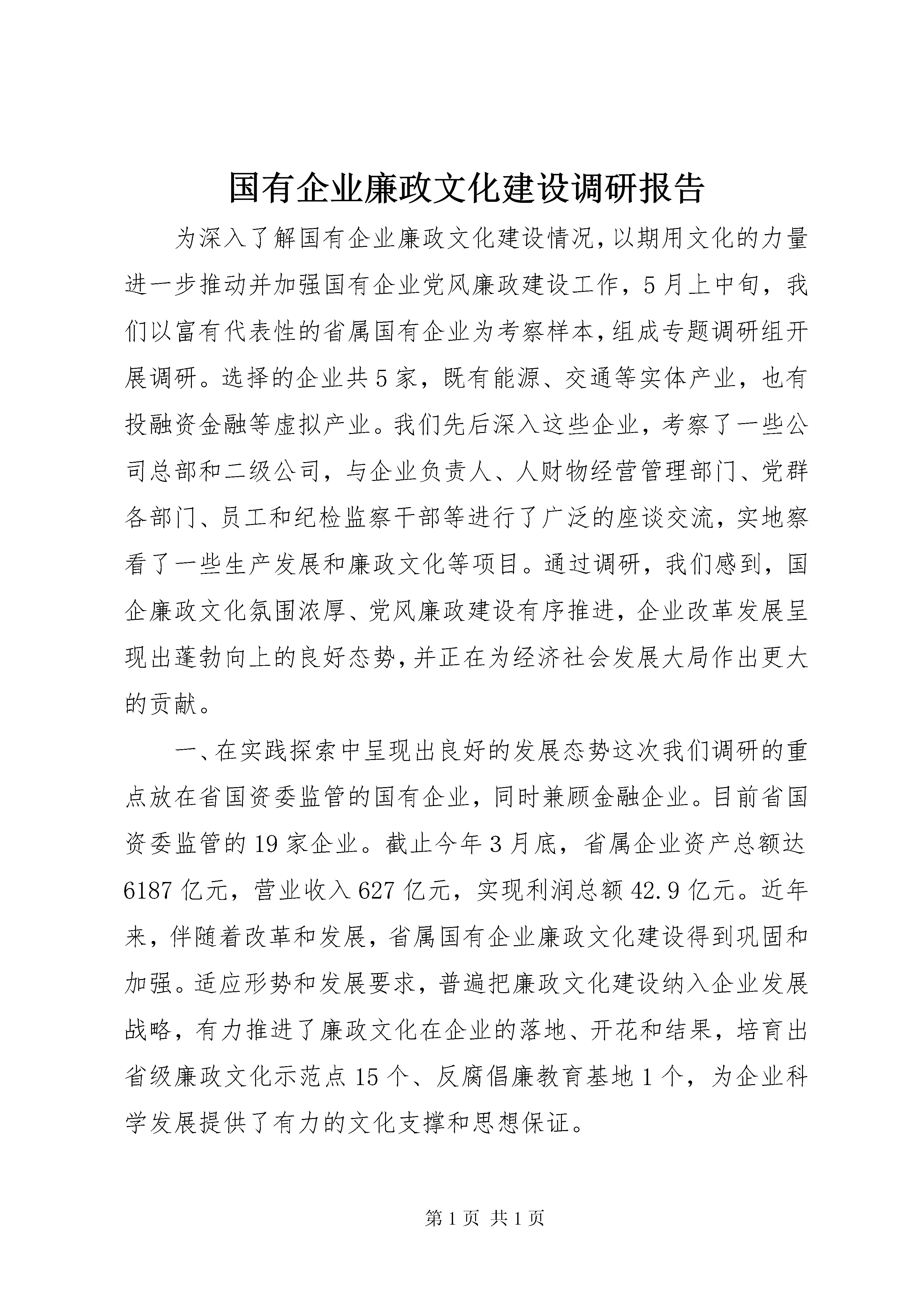 国有企业廉政文化建设调研报告

为深入了解国有企业廉政文化建设情况，以期用文化的力量进一步推动并加强国有企业党风廉政建设工作，5月上中旬，我们以富有代表性的省属国有企业为考察样本，组成专题调研组开展调研。选择的企业共5家，既有能源、交通等实体产业，也有投融资金融等虚拟产业。我们先后深入这些企业，考察了一些公司总部和二级公司，与企业负责人、人财物经营管理部门、党群各部门、员工和纪检监察干部等进行了广泛的座谈交流，实地察看了一些生产发展和廉政文化等项目。通过调研，我们感到，国企廉政文化氛围浓厚、党风廉政建设有序推进，企业改革发展呈现出蓬勃向上的良好态势，并正在为经济社会发展大局作出更大的贡献。

一、在实践探索中呈现出良好的发展态势这次我们调研的重点放在省国资委监管的国有企业，同时兼顾金融企业。目前省国资委监管的19家企业。截止今年3月底，省属企业资产总额达6187亿元，营业收入627亿元，实现利润总额42.9亿元。近年来，伴随着改革和发展，省属国有企业廉政文化建设得到巩固和加强。适应形势和发展要求，普遍把廉政文化建设纳入企业发展战略，有力推进了廉政文化在企业的落地、开花和结果，培育出省级廉政文化示范点15个、反腐倡廉教育基地1个，为企业科学发展提供了有力的文化支撑和思想保证。

第1页 共1页